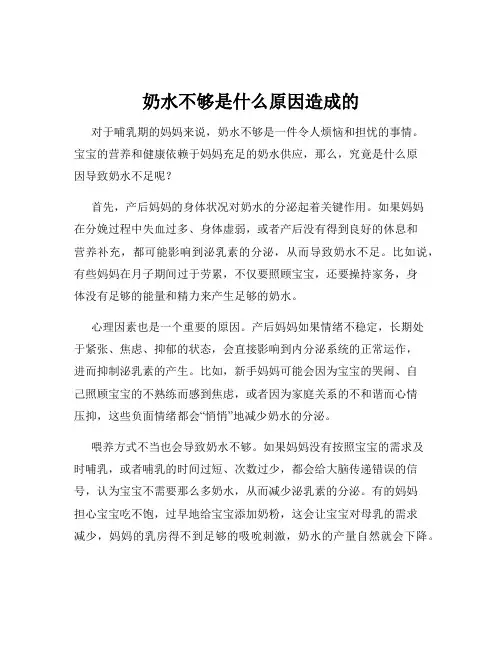 奶水不够是什么原因造成的

对于哺乳期的妈妈来说，奶水不够是一件令人烦恼和担忧的事情。宝宝的营养和健康依赖于妈妈充足的奶水供应，那么，究竟是什么原因导致奶水不足呢？

首先，产后妈妈的身体状况对奶水的分泌起着关键作用。如果妈妈在分娩过程中失血过多、身体虚弱，或者产后没有得到良好的休息和营养补充，都可能影响到泌乳素的分泌，从而导致奶水不足。比如说，有些妈妈在月子期间过于劳累，不仅要照顾宝宝，还要操持家务，身体没有足够的能量和精力来产生足够的奶水。

心理因素也是一个重要的原因。产后妈妈如果情绪不稳定，长期处于紧张、焦虑、抑郁的状态，会直接影响到内分泌系统的正常运作，进而抑制泌乳素的产生。比如，新手妈妈可能会因为宝宝的哭闹、自己照顾宝宝的不熟练而感到焦虑，或者因为家庭关系的不和谐而心情压抑，这些负面情绪都会“悄悄”地减少奶水的分泌。

喂养方式不当也会导致奶水不够。如果妈妈没有按照宝宝的需求及时哺乳，或者哺乳的时间过短、次数过少，都会给大脑传递错误的信号，认为宝宝不需要那么多奶水，从而减少泌乳素的分泌。有的妈妈担心宝宝吃不饱，过早地给宝宝添加奶粉，这会让宝宝对母乳的需求减少，妈妈的乳房得不到足够的吸吮刺激，奶水的产量自然就会下降。